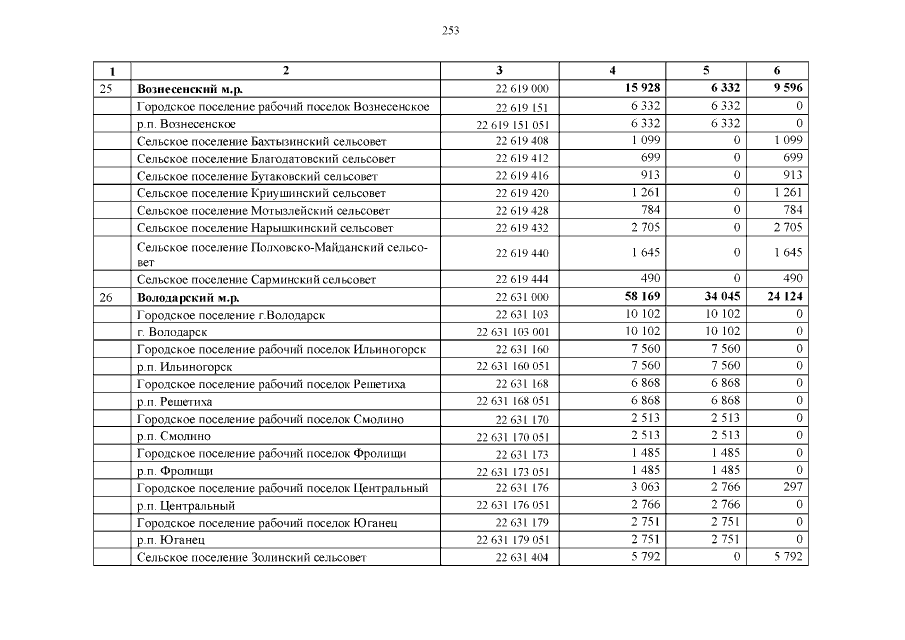 253

| 1 | 2 | 3 | 4 | 5 | 6 |
|---|---|---|---|---|---|
| 25 | **Вознесенский м.р.** | 22 619 000 | **15 928** | **6 332** | **9 596** |
| | Городское поселение рабочий поселок Вознесенское | 22 619 151 | 6 332 | 6 332 | 0 |
| | р.п. Вознесенское | 22 619 151 051 | 6 332 | 6 332 | 0 |
| | Сельское поселение Бахтызинский сельсовет | 22 619 408 | 1 099 | 0 | 1 099 |
| | Сельское поселение Благодатовский сельсовет | 22 619 412 | 699 | 0 | 699 |
| | Сельское поселение Бутаковский сельсовет | 22 619 416 | 913 | 0 | 913 |
| | Сельское поселение Криушинский сельсовет | 22 619 420 | 1 261 | 0 | 1 261 |
| | Сельское поселение Мотызлейский сельсовет | 22 619 428 | 784 | 0 | 784 |
| | Сельское поселение Нарышкинский сельсовет | 22 619 432 | 2 705 | 0 | 2 705 |
| | Сельское поселение Полховско-Майданский сельсовет | 22 619 440 | 1 645 | 0 | 1 645 |
| | Сельское поселение Сарминский сельсовет | 22 619 444 | 490 | 0 | 490 |
| 26 | **Володарский м.р.** | 22 631 000 | **58 169** | **34 045** | **24 124** |
| | Городское поселение г.Володарск | 22 631 103 | 10 102 | 10 102 | 0 |
| | г. Володарск | 22 631 103 001 | 10 102 | 10 102 | 0 |
| | Городское поселение рабочий поселок Ильиногорск | 22 631 160 | 7 560 | 7 560 | 0 |
| | р.п. Ильиногорск | 22 631 160 051 | 7 560 | 7 560 | 0 |
| | Городское поселение рабочий поселок Решетиха | 22 631 168 | 6 868 | 6 868 | 0 |
| | р.п. Решетиха | 22 631 168 051 | 6 868 | 6 868 | 0 |
| | Городское поселение рабочий поселок Смолино | 22 631 170 | 2 513 | 2 513 | 0 |
| | р.п. Смолино | 22 631 170 051 | 2 513 | 2 513 | 0 |
| | Городское поселение рабочий поселок Фролищи | 22 631 173 | 1 485 | 1 485 | 0 |
| | р.п. Фролищи | 22 631 173 051 | 1 485 | 1 485 | 0 |
| | Городское поселение рабочий поселок Центральный | 22 631 176 | 3 063 | 2 766 | 297 |
| | р.п. Центральный | 22 631 176 051 | 2 766 | 2 766 | 0 |
| | Городское поселение рабочий поселок Юганец | 22 631 179 | 2 751 | 2 751 | 0 |
| | р.п. Юганец | 22 631 179 051 | 2 751 | 2 751 | 0 |
| | Сельское поселение Золинский сельсовет | 22 631 404 | 5 792 | 0 | 5 792 |